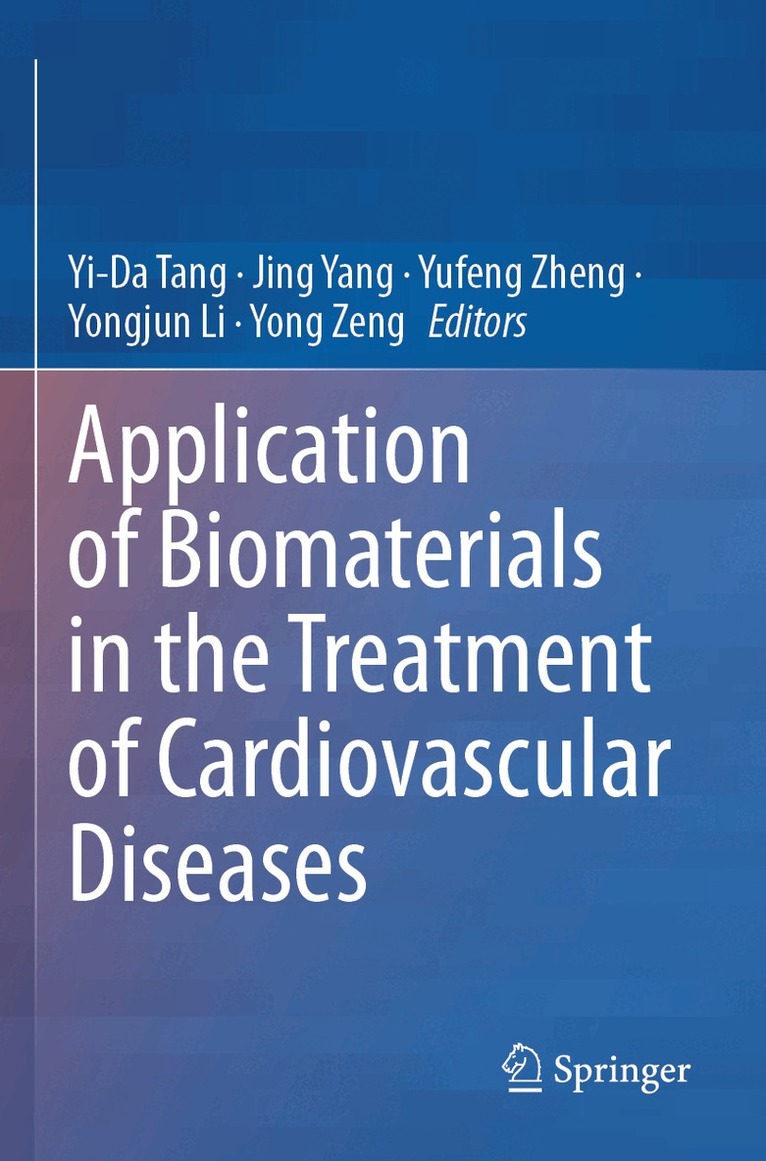 Yi-Da Tang · Jing Yang · Yufeng Zheng ·
Yongjun Li · Yong Zeng Editors

Application of Biomaterials in the Treatment of Cardiovascular Diseases

Springer